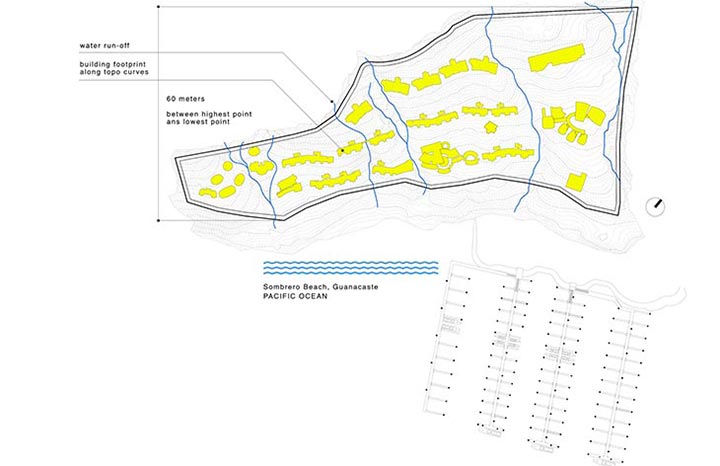 water run-off

building footprint along topo curves

60 meters

between highest point ans lowest point

Sombrero Beach, Guanacaste
PACIFIC OCEAN